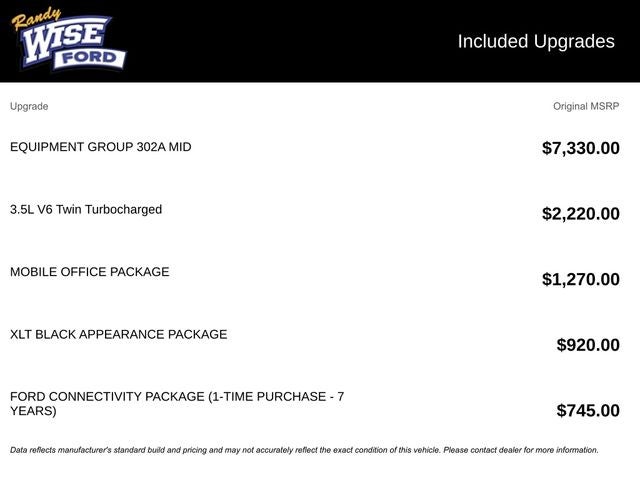 Randy WISE FORD

Included Upgrades

| Upgrade | Original MSRP |
|---|---|
| EQUIPMENT GROUP 302A MID | $7,330.00 |
| 3.5L V6 Twin Turbocharged | $2,220.00 |
| MOBILE OFFICE PACKAGE | $1,270.00 |
| XLT BLACK APPEARANCE PACKAGE | $920.00 |
| FORD CONNECTIVITY PACKAGE (1-TIME PURCHASE - 7 YEARS) | $745.00 |

Data reflects manufacturer's standard build and pricing and may not accurately reflect the exact condition of this vehicle. Please contact dealer for more information.